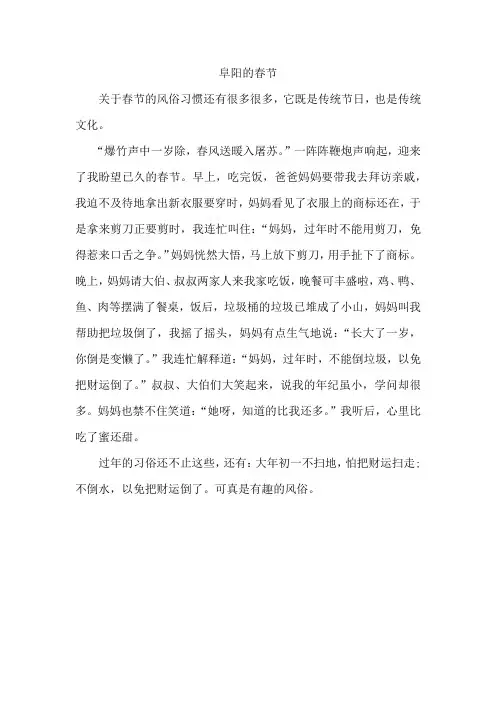 阜阳的春节

关于春节的风俗习惯还有很多很多，它既是传统节日，也是传统文化。

“爆竹声中一岁除，春风送暖入屠苏。”一阵阵鞭炮声响起，迎来了我盼望已久的春节。早上，吃完饭，爸爸妈妈要带我去拜访亲戚，我迫不及待地拿出新衣服要穿时，妈妈看见了衣服上的商标还在，于是拿来剪刀正要剪时，我连忙叫住：“妈妈，过年时不能用剪刀，免得惹来口舌之争。”妈妈恍然大悟，马上放下剪刀，用手扯下了商标。晚上，妈妈请大伯、叔叔两家人来我家吃饭，晚餐可丰盛啦，鸡、鸭、鱼、肉等摆满了餐桌，饭后，垃圾桶的垃圾已堆成了小山，妈妈叫我帮助把垃圾倒了，我摇了摇头，妈妈有点生气地说：“长大了一岁，你倒是变懒了。”我连忙解释道：“妈妈，过年时，不能倒垃圾，以免把财运倒了。”叔叔、大伯们大笑起来，说我的年纪虽小，学问却很多。妈妈也禁不住笑道：“她呀，知道的比我还多。”我听后，心里比吃了蜜还甜。

过年的习俗还不止这些，还有：大年初一不扫地，怕把财运扫走；不倒水，以免把财运倒了。可真是有趣的风俗。